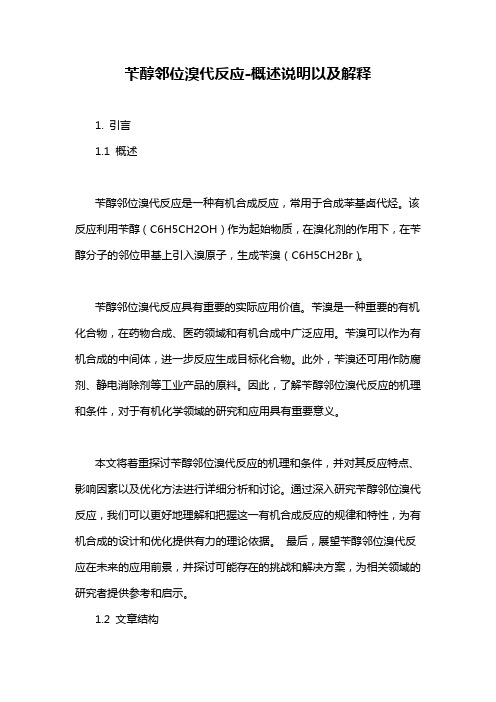 苄醇邻位溴代反应-概述说明以及解释

1. 引言

1.1 概述

苄醇邻位溴代反应是一种有机合成反应，常用于合成苯基卤代烃。该反应利用苄醇（C6H5CH2OH）作为起始物质，在溴化剂的作用下，在苄醇分子的邻位甲基上引入溴原子，生成苄溴（C6H5CH2Br）。

苄醇邻位溴代反应具有重要的实际应用价值。苄溴是一种重要的有机化合物，在药物合成、医药领域和有机合成中广泛应用。苄溴可以作为有机合成的中间体，进一步反应生成目标化合物。此外，苄溴还可用作防腐剂、静电消除剂等工业产品的原料。因此，了解苄醇邻位溴代反应的机理和条件，对于有机化学领域的研究和应用具有重要意义。

本文将着重探讨苄醇邻位溴代反应的机理和条件，并对其反应特点、影响因素以及优化方法进行详细分析和讨论。通过深入研究苄醇邻位溴代反应，我们可以更好地理解和把握这一有机合成反应的规律和特性，为有机合成的设计和优化提供有力的理论依据。 最后，展望苄醇邻位溴代反应在未来的应用前景，并探讨可能存在的挑战和解决方案，为相关领域的研究者提供参考和启示。

1.2 文章结构